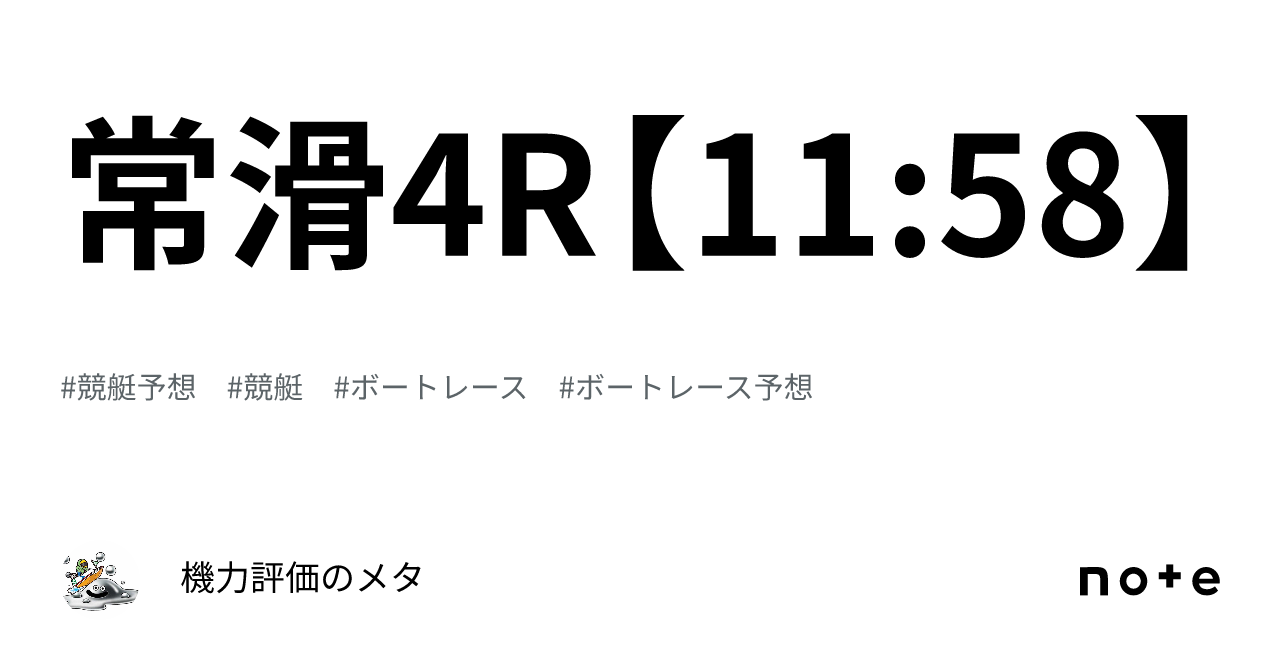 常滑4R【11:58】

#競艇予想　#競艇　#ボートレース　#ボートレース予想

機力評価のメタ

note